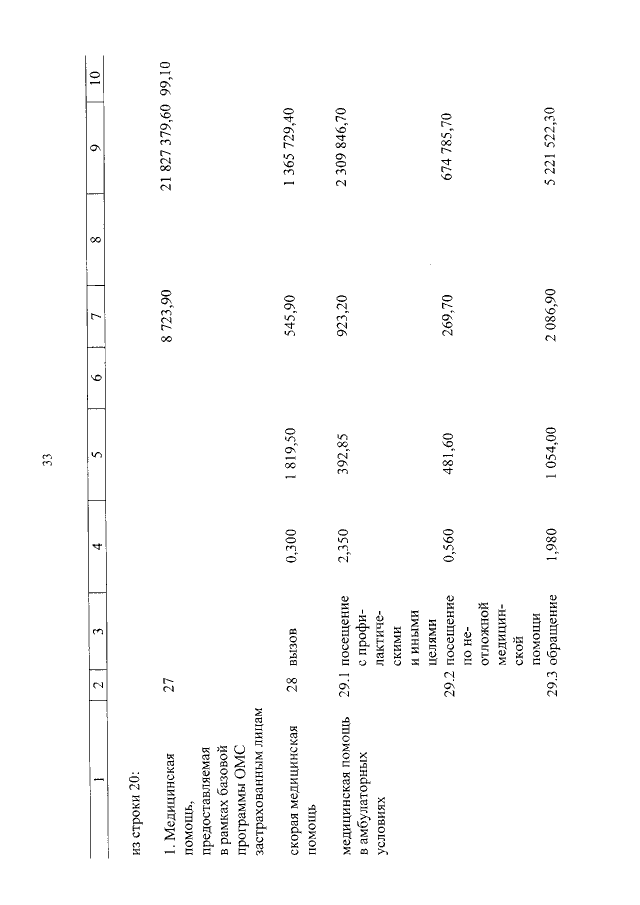 33

| 1 | 2 | 3 | 4 | 5 | 6 | 7 | 8 | 9 | 10 |
|---|---|---|---|---|---|---|---|---|---|
| из строки 20: | | | | | | | | | |
| 1. Медицинская помощь, предоставляемая в рамках базовой программы ОМС застрахованным лицам | 27 | | | | | 8 723,90 | | 21 827 379,60 | 99,10 |
| скорая медицинская помощь | 28 | вызов | 0,300 | 1 819,50 | | 545,90 | | 1 365 729,40 | |
| медицинская помощь в амбулаторных условиях | 29.1 | посещение с профилактическими и иными целями | 2,350 | 392,85 | | 923,20 | | 2 309 846,70 | |
| | 29.2 | посещение по неотложной медицинской помощи | 0,560 | 481,60 | | 269,70 | | 674 785,70 | |
| | 29.3 | обращение | 1,980 | 1 054,00 | | 2 086,90 | | 5 221 522,30 | |